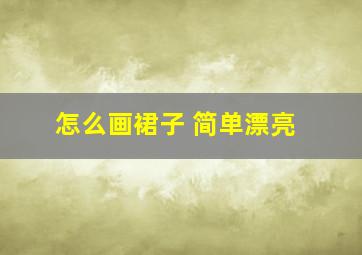 怎么画裙子 简单漂亮